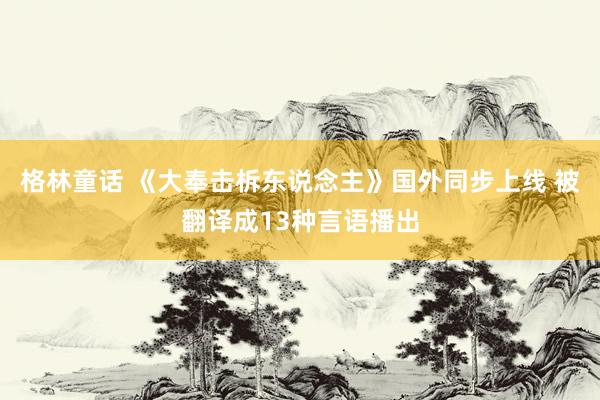 格林童话 《大奉击柝东说念主》国外同步上线 被翻译成13种言语播出